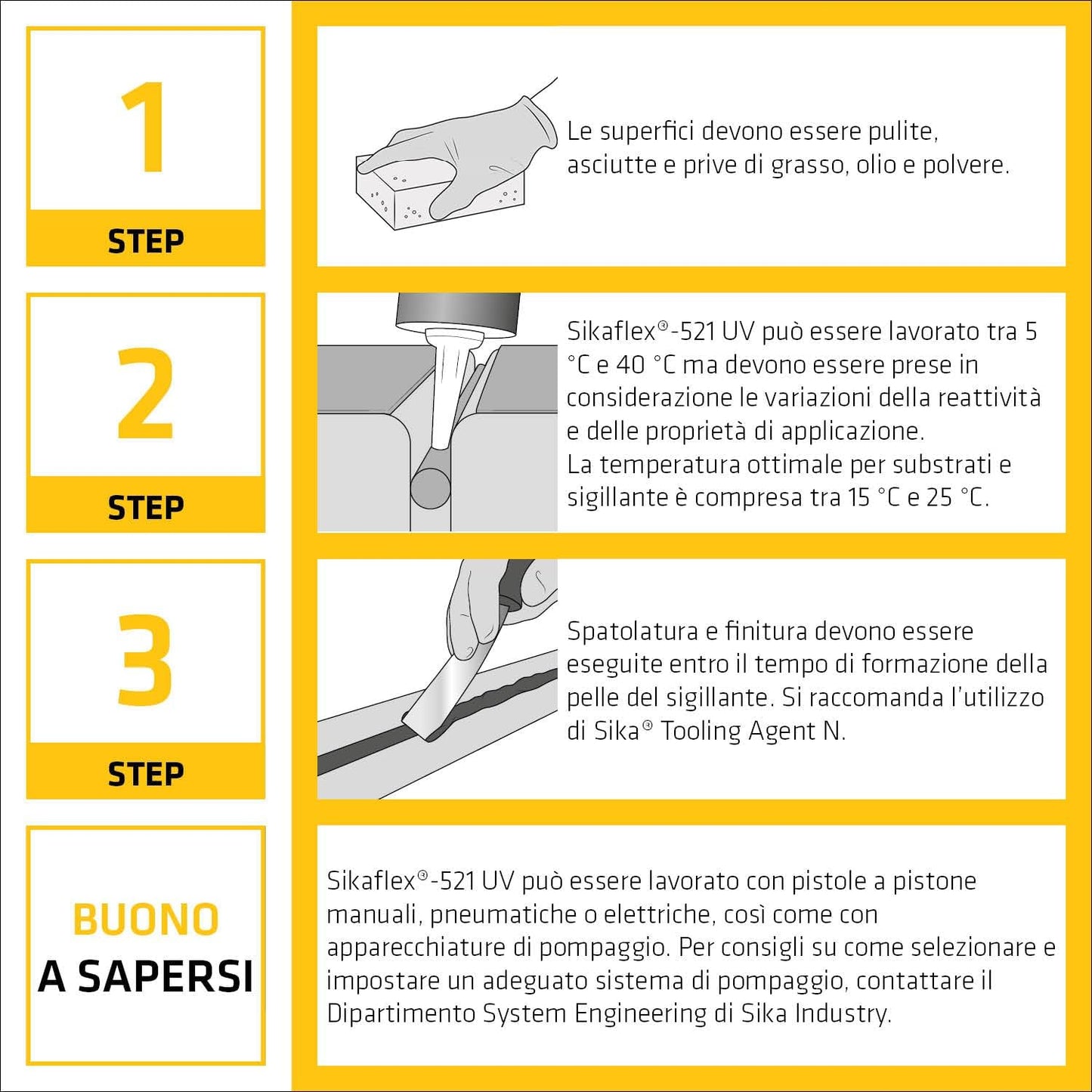 1

STEP

Le superfici devono essere pulite, asciutte e prive di grasso, olio e polvere.

2

STEP

Sikaflex®-521 UV può essere lavorato tra 5 °C e 40 °C ma devono essere prese in considerazione le variazioni della reattività e delle proprietà di applicazione.
La temperatura ottimale per substrati e sigillante è compresa tra 15 °C e 25 °C.

3

STEP

Spatolatura e finitura devono essere eseguite entro il tempo di formazione della pelle del sigillante. Si raccomanda l'utilizzo di Sika® Tooling Agent N.

BUONO
A SAPERSI

Sikaflex®-521 UV può essere lavorato con pistole a pistone manuali, pneumatiche o elettriche, così come con apparecchiature di pompaggio. Per consigli su come selezionare e impostare un adeguato sistema di pompaggio, contattare il Dipartimento System Engineering di Sika Industry.